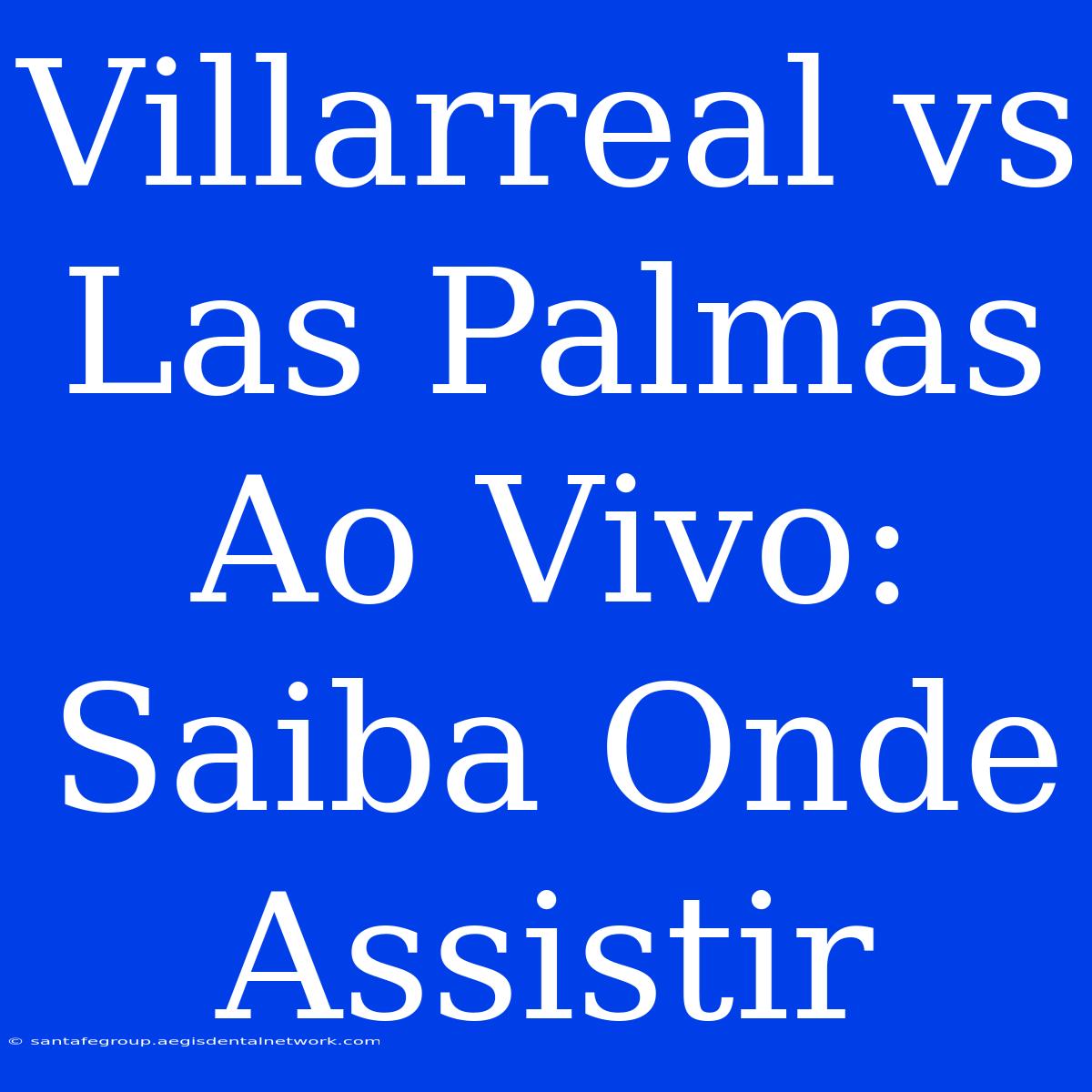 Villarreal vs Las Palmas Ao Vivo: Saiba Onde Assistir

© santafegroup.aegisdentalnetwork.com